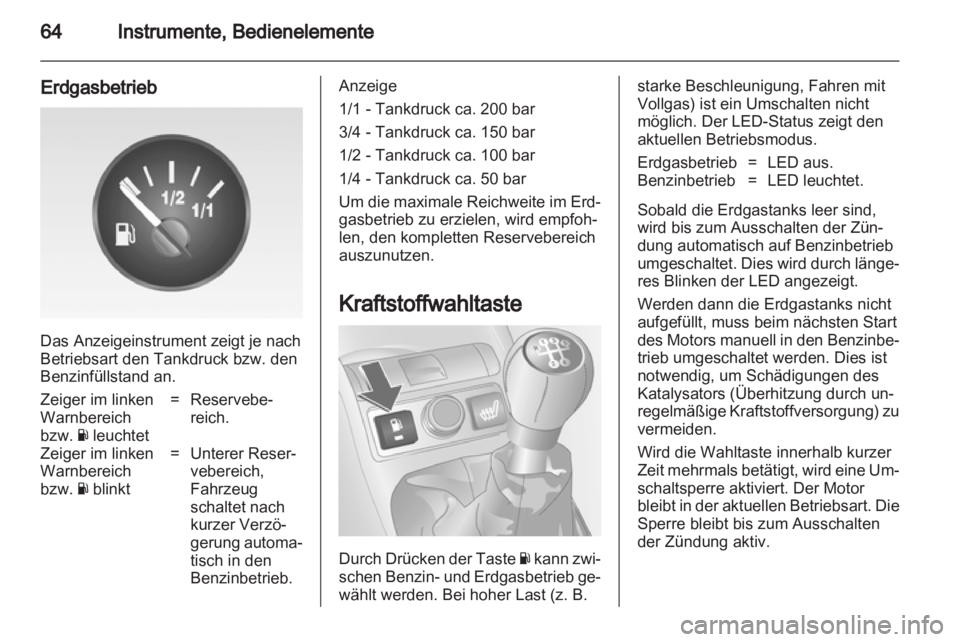 64 Instrumente, Bedienelemente

Erdgasbetrieb

1/2
1/1

Das Anzeigeinstrument zeigt je nach Betriebsart den Tankdruck bzw. den Benzinfüllstand an.

Zeiger im linken Warnbereich bzw. leuchtet = Reservebereich.
Zeiger im linken Warnbereich bzw. blinkt = Unterer Reservebereich, Fahrzeug schaltet nach kurzer Verzögerung automatisch in den Benzinbetrieb.

Anzeige
1/1 - Tankdruck ca. 200 bar
3/4 - Tankdruck ca. 150 bar
1/2 - Tankdruck ca. 100 bar
1/4 - Tankdruck ca. 50 bar

Um die maximale Reichweite im Erdgasbetrieb zu erzielen, wird empfohlen, den kompletten Reservebereich auszunutzen.

Kraftstoffwahltaste

Durch Drücken der Taste kann zwischen Benzin- und Erdgasbetrieb gewählt werden. Bei hoher Last (z. B. starke Beschleunigung, Fahren mit Vollgas) ist ein Umschalten nicht möglich. Der LED-Status zeigt den aktuellen Betriebsmodus.

Erdgasbetrieb = LED aus.
Benzinbetrieb = LED leuchtet.

Sobald die Erdgastanks leer sind, wird bis zum Ausschalten der Zündung automatisch auf Benzinbetrieb umgeschaltet. Dies wird durch längeres Blinken der LED angezeigt.

Werden dann die Erdgastanks nicht aufgefüllt, muss beim nächsten Start des Motors manuell in den Benzinbetrieb umgeschaltet werden. Dies ist notwendig, um Schädigungen des Katalysators (Überhitzung durch unregelmäßige Kraftstoffversorgung) zu vermeiden.

Wird die Wahltaste innerhalb kurzer Zeit mehrmals betätigt, wird eine Umschaltsperre aktiviert. Der Motor bleibt in der aktuellen Betriebsart. Die Sperre bleibt bis zum Ausschalten der Zündung aktiv.

carmanualsonline.info